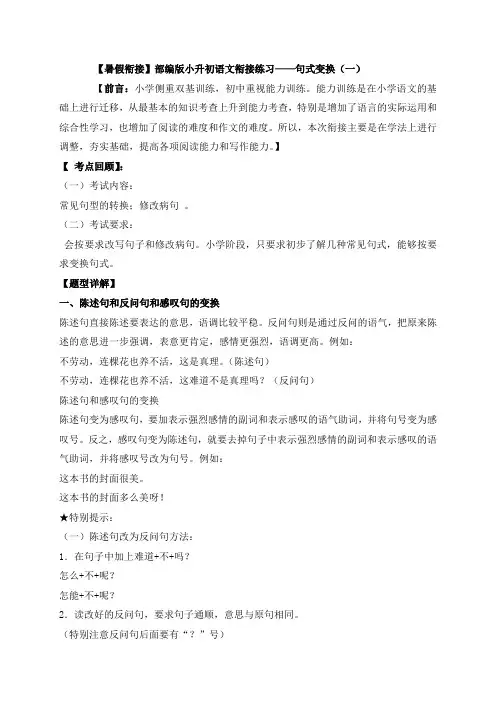 【暑假衔接】部编版小升初语文衔接练习——句式变换（一）

【前言：小学侧重双基训练，初中重视能力训练。能力训练是在小学语文的基础上进行迁移，从最基本的知识考查上升到能力考查，特别是增加了语言的实际运用和综合性学习，也增加了阅读的难度和作文的难度。所以，本次衔接主要是在学法上进行调整，夯实基础，提高各项阅读能力和写作能力。】

【 考点回顾】：

（一）考试内容：

常见句型的转换；修改病句 。

（二）考试要求：

会按要求改写句子和修改病句。小学阶段，只要求初步了解几种常见句式，能够按要求变换句式。

【题型详解】

一、陈述句和反问句和感叹句的变换

陈述句直接陈述要表达的意思，语调比较平稳。反问句则是通过反问的语气，把原来陈述的意思进一步强调，表意更肯定，感情更强烈，语调更高。例如：

不劳动，连棵花也养不活，这是真理。（陈述句）

不劳动，连棵花也养不活，这难道不是真理吗？（反问句）

陈述句和感叹句的变换

陈述句变为感叹句，要加表示强烈感情的副词和表示感叹的语气助词，并将句号变为感叹号。反之，感叹句变为陈述句，就要去掉句子中表示强烈感情的副词和表示感叹的语气助词，并将感叹号改为句号。例如：

这本书的封面很美。

这本书的封面多么美呀！

★特别提示：

（一）陈述句改为反问句方法：

1．在句子中加上难道+不+吗？

怎么+不+呢？

怎能+不+呢？

2．读改好的反问句，要求句子通顺，意思与原句相同。

（特别注意反问句后面要有“？”号）